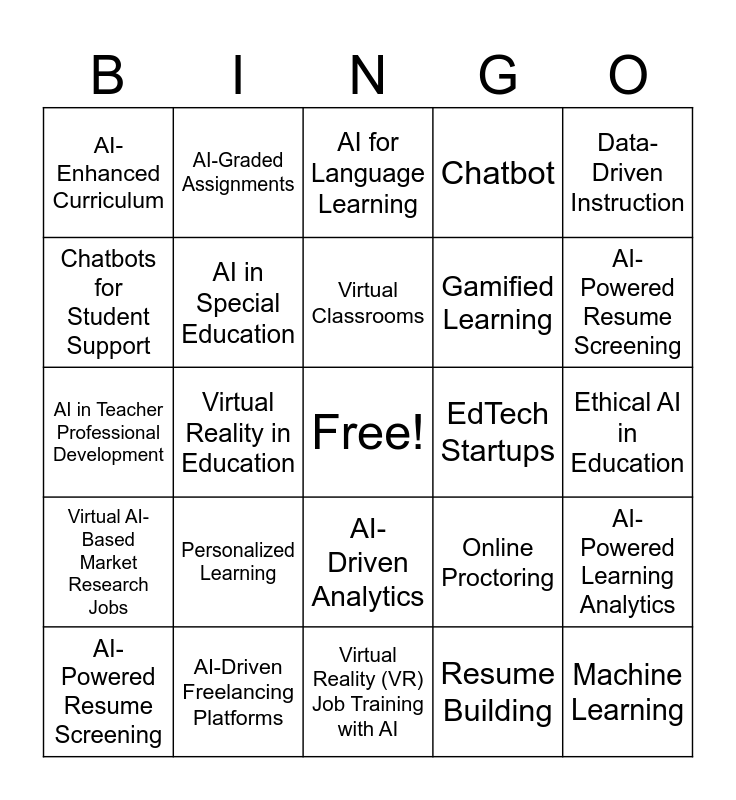 | B | I | N | G | O |
|---|---|---|---|---|
| AI-Enhanced Curriculum | AI-Graded Assignments | AI for Language Learning | Chatbot | Data-Driven Instruction |
| Chatbots for Student Support | AI in Special Education | Virtual Classrooms | Gamified Learning | AI-Powered Resume Screening |
| AI in Teacher Professional Development | Virtual Reality in Education | Free! | EdTech Startups | Ethical AI in Education |
| Virtual AI-Based Market Research Jobs | Personalized Learning | AI-Driven Analytics | Online Proctoring | AI-Powered Learning Analytics |
| AI-Powered Resume Screening | AI-Driven Freelancing Platforms | Virtual Reality (VR) Job Training with AI | Resume Building | Machine Learning |